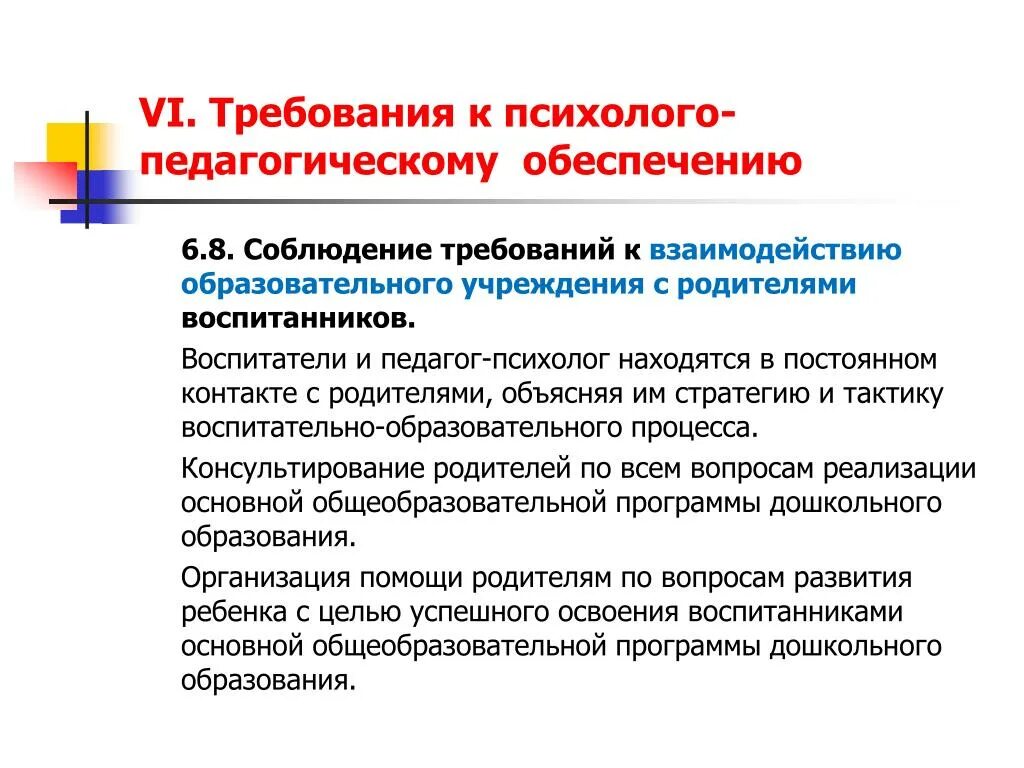 VI. Требования к психолого-педагогическому обеспечению

6.8. Соблюдение требований к взаимодействию образовательного учреждения с родителями воспитанников.

Воспитатели и педагог-психолог находятся в постоянном контакте с родителями, объясняя им стратегию и тактику воспитательно-образовательного процесса.

Консультирование родителей по всем вопросам реализации основной общеобразовательной программы дошкольного образования.

Организация помощи родителям по вопросам развития ребенка с целью успешного освоения воспитанниками основной общеобразовательной программы дошкольного образования.